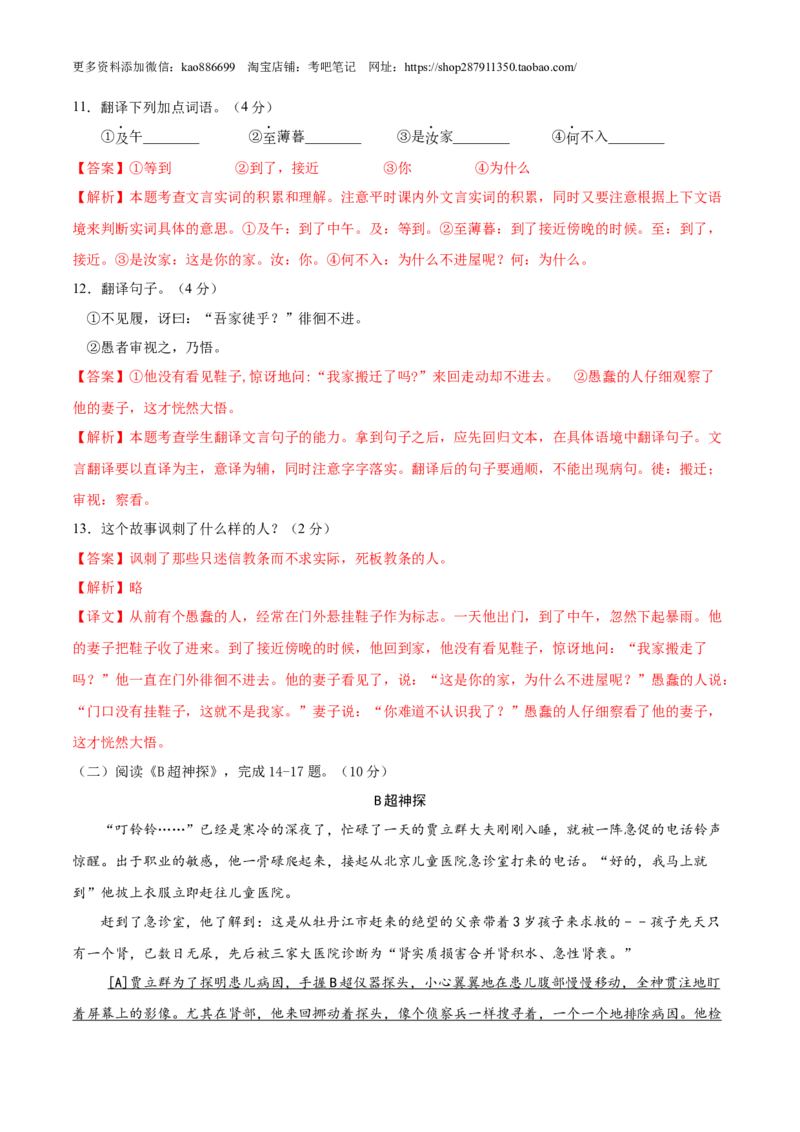 更多资料添加微信：kao886699 淘宝店铺：考吧笔记 网址：https://shop287911350.taobao.com/

11.翻译下列加点词语。（4分）

①及午____ ②至薄暮____ ③是汝家____ ④何不入____

【答案】①等到 ②到了，接近 ③你 ④为什么

【解析】本题考查文言实词的积累和理解。注意平时课内外文言实词的积累，同时又要注意根据上下文语境来判断实词具体的意思。①及午：到了中午。及：等到。②至薄暮：到了接近傍晚的时候。至：到了，接近。③是汝家：这是你的家。汝：你。④何不入：为什么不进屋呢？何：为什么。

12.翻译句子。（4分）

①不见履，讶曰：“吾家徙乎？”徘徊不进。

②愚者审视之，乃悟。

【答案】①他没有看见鞋子，惊讶地问：“我家搬迁了吗？”来回走动却不进去。 ②愚蠢的人仔细观察了他的妻子，这才恍然大悟。

【解析】本题考查学生翻译文言句子的能力。拿到句子之后，应先回归文本，在具体语境中翻译句子。文言翻译要以直译为主，意译为辅，同时注意字字落实。翻译后的句子要通顺，不能出现病句。徙：搬迁；审视：察看。

13.这个故事讽刺了什么样的人？（2分）

【答案】讽刺了那些只迷信教条而不求实际，死板教条的人。

【解析】略

【译文】从前有个愚蠢的人，经常在门外悬挂鞋子作为标志。一天他出门，到了中午，忽然下起暴雨。他的妻子把鞋子收了进来。到了接近傍晚的时候，他回到家，他没有看见鞋子，惊讶地问：“我家搬走了吗？”他一直在门外徘徊不进去。他的妻子看见了，说：“这是你的家，为什么不进屋呢？”愚蠢的人说：“门口没有挂鞋子，这就不是我家。”妻子说：“你难道不认识我了？”愚蠢的人仔细察看了他的妻子，这才恍然大悟。

（二）阅读《B超神探》，完成14-17题。（10分）

B超神探

“叮铃铃……”已经是寒冷的深夜了，忙碌了一天的贾立群大夫刚刚入睡，就被一阵急促的电话铃声惊醒。出于职业的敏感，他一骨碌爬起来，接起从北京儿童医院急诊室打来的电话。“好的，我马上就到”他披上衣服立即赶往儿童医院。

赶到了急诊室，他了解到：这是从牡丹江市赶来的绝望的父亲带着3岁孩子来求救的－－孩子先天只有一个肾，已数日无尿，先后被三家大医院诊断为“肾实质损害合并肾积水、急性肾衰。”

[A]贾立群为了探明患儿病因，手握B超仪器探头，小心翼翼地在患儿腹部慢慢移动，全神贯注地盯着屏幕上的影像。尤其在肾部，他来回挪动着探头，像个侦察兵一样搜寻着，一个一个地排除病因。他检